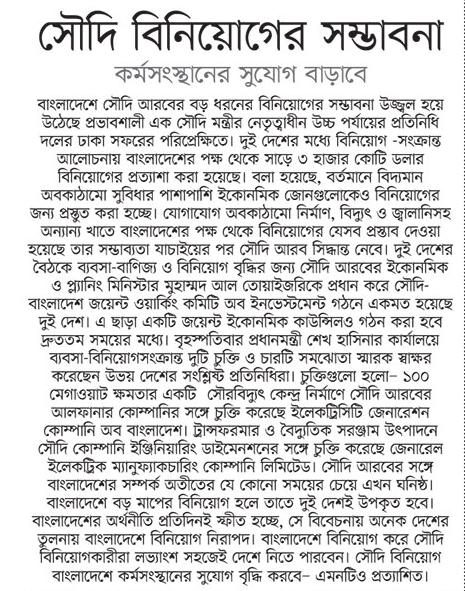 সৌদি বিনিয়োগের সম্ভাবনা

কর্মসংস্থানের সুযোগ বাড়াবে

বাংলাদেশে সৌদি আরবের বড় ধরনের বিনিয়োগের সম্ভাবনা উজ্জ্বল হয়ে উঠেছে প্রভাবশালী এক সৌদি মন্ত্রীর নেতৃত্বাধীন উচ্চ পর্যায়ের প্রতিনিধি দলের ঢাকা সফরের পরিপ্রেক্ষিতে। দুই দেশের মধ্যে বিনিয়োগ -সংক্রান্ত আলোচনায় বাংলাদেশের পক্ষ থেকে সাড়ে ৩ হাজার কোটি ডলার বিনিয়োগের প্রত্যাশা করা হয়েছে। বলা হয়েছে, বর্তমানে বিদ্যমান অবকাঠামো সুবিধার পাশাপাশি ইকোনমিক জোনগুলোকেও বিনিয়োগের জন্য প্রস্তুত করা হচ্ছে। যোগাযোগ অবকাঠামো নির্মাণ, বিদ্যুৎ ও জ্বালানিসহ অন্যান্য খাতে বাংলাদেশের পক্ষ থেকে বিনিয়োগের যেসব প্রস্তাব দেওয়া হয়েছে তার সম্ভাব্যতা যাচাইয়ের পর সৌদি আরব সিদ্ধান্ত নেবে। দুই দেশের বৈঠকে ব্যবসা-বাণিজ্য ও বিনিয়োগ বৃদ্ধির জন্য সৌদি আরবের ইকোনমিক ও প্ল্যানিং মিনিস্টার মুহাম্মদ আল তোয়াইজরিকে প্রধান করে সৌদি-বাংলাদেশ জয়েন্ট ওয়ার্কিং কমিটি অব ইনভেস্টমেন্ট গঠনে একমত হয়েছে দুই দেশ। এ ছাড়া একটি জয়েন্ট ইকোনমিক কাউন্সিলও গঠন করা হবে দ্রুততম সময়ের মধ্যে। বৃহস্পতিবার প্রধানমন্ত্রী শেখ হাসিনার কার্যালয়ে ব্যবসা-বিনিয়োগসংক্রান্ত দুটি চুক্তি ও চারটি সমঝোতা স্মারক স্বাক্ষর করেছেন উভয় দেশের সংশ্লিষ্ট প্রতিনিধিরা। চুক্তিগুলো হলো– ১০০ মেগাওয়াট ক্ষমতার একটি সৌরবিদ্যুৎ কেন্দ্র নির্মাণে সৌদি আরবের আলফানার কোম্পানির সঙ্গে চুক্তি করেছে ইলেকট্রিসিটি জেনারেশন কোম্পানি অব বাংলাদেশ। ট্রান্সফরমার ও বৈদ্যুতিক সরঞ্জাম উৎপাদনে সৌদি কোম্পানি ইঞ্জিনিয়ারিং ডাইমেনশনের সঙ্গে চুক্তি করেছে জেনারেল ইলেকট্রিক ম্যানুফ্যাকচারিং কোম্পানি লিমিটেড। সৌদি আরবের সঙ্গে বাংলাদেশের সম্পর্ক অতীতের যে কোনো সময়ের চেয়ে এখন ঘনিষ্ঠ। বাংলাদেশে বড় মাপের বিনিয়োগ হলে তাতে দুই দেশই উপকৃত হবে। বাংলাদেশের অর্থনীতি প্রতিদিনই স্ফীত হচ্ছে, সে বিবেচনায় অনেক দেশের তুলনায় বাংলাদেশে বিনিয়োগ নিরাপদ। বাংলাদেশে বিনিয়োগ করে সৌদি বিনিয়োগকারীরা লভ্যাংশ সহজেই দেশে নিতে পারবেন। সৌদি বিনিয়োগ বাংলাদেশে কর্মসংস্থানের সুযোগ বৃদ্ধি করবে– এমনটিও প্রত্যাশিত।